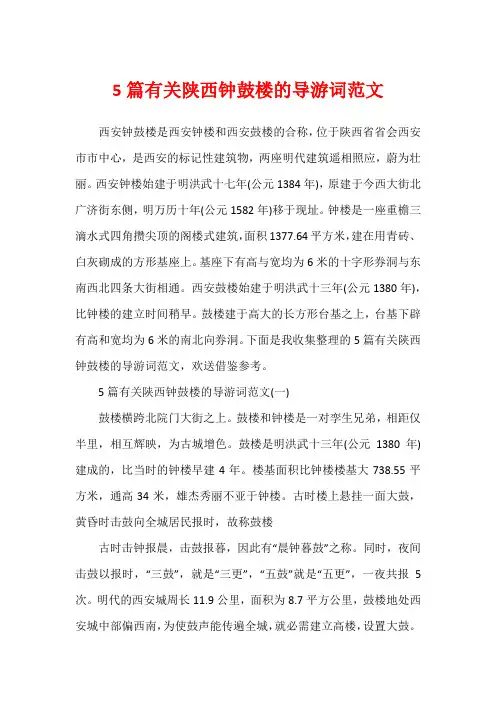 5 篇有关陕西钟鼓楼的导游词范文

西安钟鼓楼是西安钟楼和西安鼓楼的合称，位于陕西省省会西安市市中心，是西安的标记性建筑物，两座明代建筑遥相照应，蔚为壮丽。西安钟楼始建于明洪武十七年(公元 1384 年)，原建于今西大街北广济街东侧，明万历十年(公元 1582 年)移于现址。钟楼是一座重檐三滴水式四角攒尖顶的阁楼式建筑，面积 1377.64 平方米，建在用青砖、白灰砌成的方形基座上。基座下有高与宽均为 6 米的十字形券洞与东南西北四条大街相通。西安鼓楼始建于明洪武十三年(公元 1380 年)，比钟楼的建立时间稍早。鼓楼建于高大的长方形台基之上，台基下辟有高和宽均为 6 米的南北向券洞。下面是我收集整理的 5 篇有关陕西钟鼓楼的导游词范文，欢送借鉴参考。

5 篇有关陕西钟鼓楼的导游词范文(一)

鼓楼横跨北院门大街之上。鼓楼和钟楼是一对孪生兄弟，相距仅半里，相互辉映，为古城增色。鼓楼是明洪武十三年(公元 1380 年)建成的，比当时的钟楼早建 4 年。楼基面积比钟楼楼基大 738.55 平方米，通高 34 米，雄杰秀丽不亚于钟楼。古时楼上悬挂一面大鼓，黄昏时击鼓向全城居民报时，故称鼓楼

古时击钟报晨，击鼓报暮，因此有“晨钟暮鼓”之称。同时，夜间击鼓以报时，“三鼓”，就是“三更”，“五鼓”就是“五更”，一夜共报 5 次。明代的西安城周长 11.9 公里，面积为 8.7 平方公里，鼓楼地处西安城中部偏西南，为使鼓声能传遍全城，就必需建立高楼，设置大鼓。